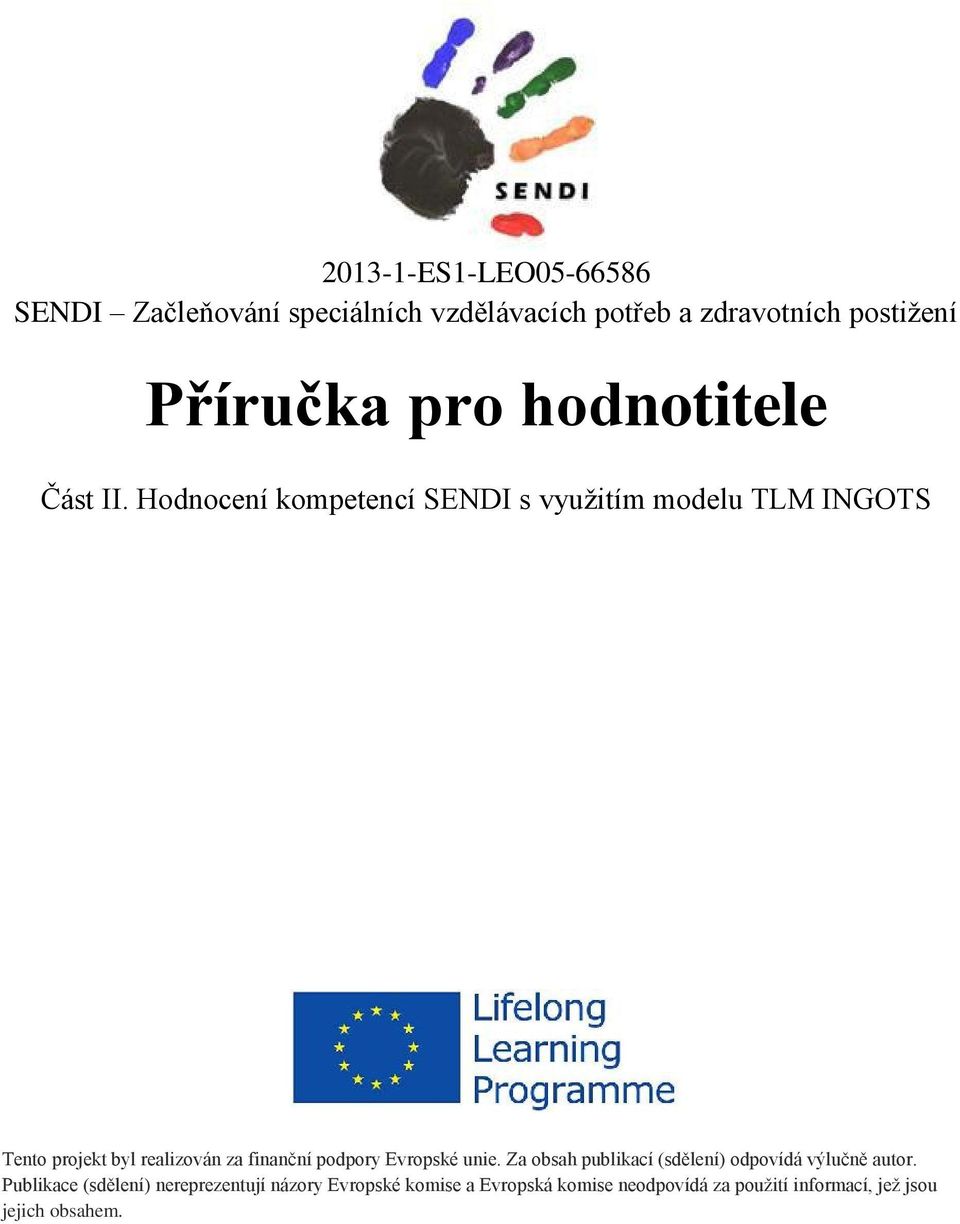 SENDI

2013-1-ES1-LEO05-66586
SENDI – Začleňování speciálních vzdělávacích potřeb a zdravotních postižení

Příručka pro hodnotitele

Část II. Hodnocení kompetencí SENDI s využitím modelu TLM INGOTS

Lifelong Learning Programme

Tento projekt byl realizován za finanční podpory Evropské unie. Za obsah publikací (sdělení) odpovídá výlučně autor. Publikace (sdělení) nereprezentují názory Evropské komise a Evropská komise neodpovídá za použití informací, jež jsou jejich obsahem.